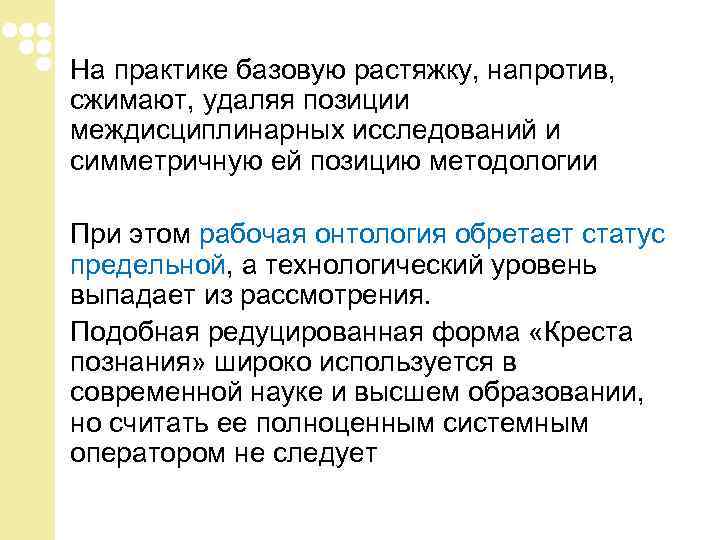 На практике базовую растяжку, напротив, сжимают, удаляя позиции междисциплинарных исследований и симметричную ей позицию методологии

При этом рабочая онтология обретает статус предельной, а технологический уровень выпадает из рассмотрения.

Подобная редуцированная форма «Креста познания» широко используется в современной науке и высшем образовании, но считать ее полноценным системным оператором не следует